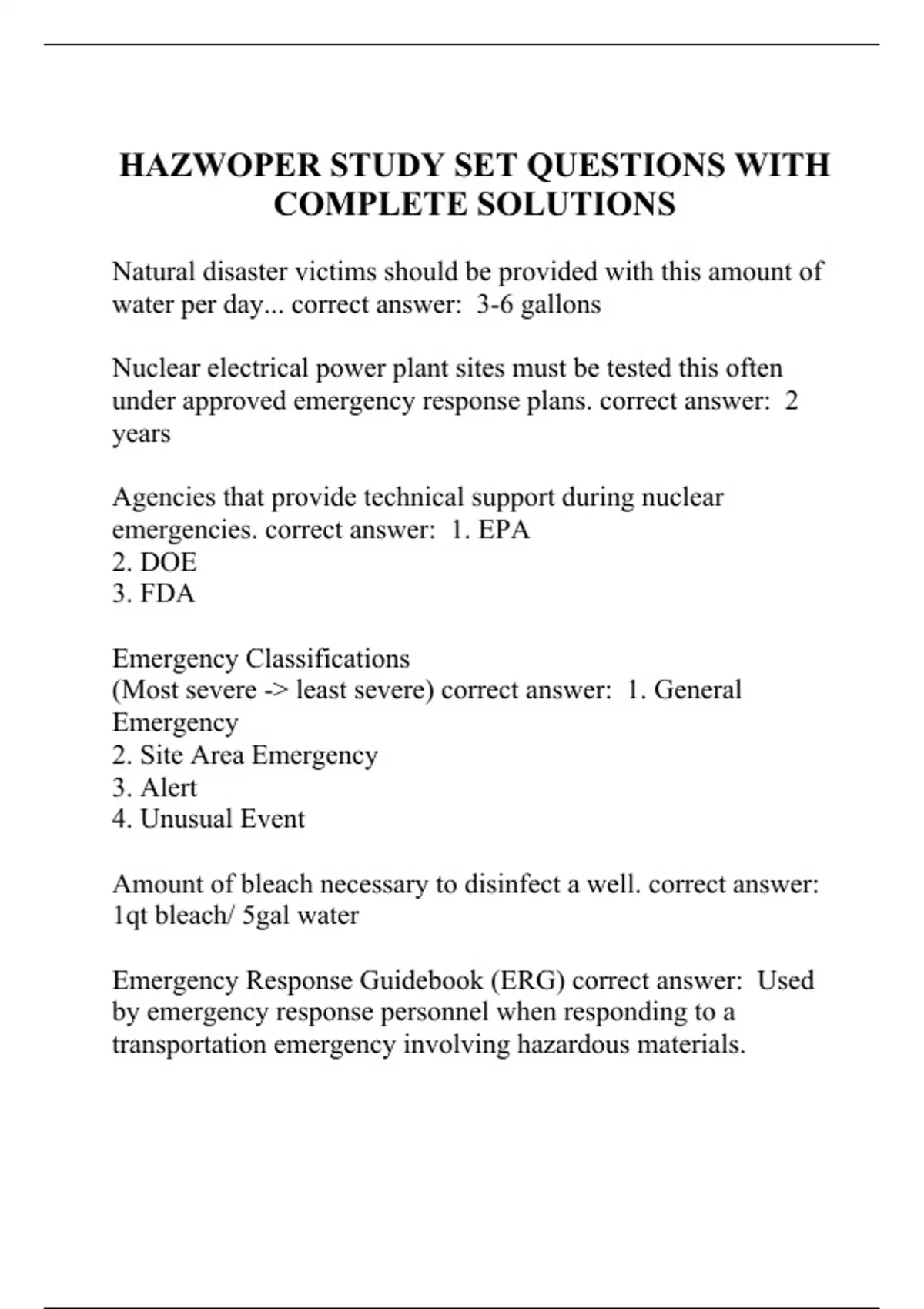 HAZWOPER STUDY SET QUESTIONS WITH COMPLETE SOLUTIONS

Natural disaster victims should be provided with this amount of water per day... correct answer:  3-6 gallons

Nuclear electrical power plant sites must be tested this often under approved emergency response plans. correct answer:  2 years

Agencies that provide technical support during nuclear emergencies. correct answer:  1. EPA
2. DOE
3. FDA

Emergency Classifications
(Most severe -> least severe) correct answer:  1. General Emergency
2. Site Area Emergency
3. Alert
4. Unusual Event

Amount of bleach necessary to disinfect a well. correct answer:  1qt bleach/ 5gal water

Emergency Response Guidebook (ERG) correct answer:  Used by emergency response personnel when responding to a transportation emergency involving hazardous materials.